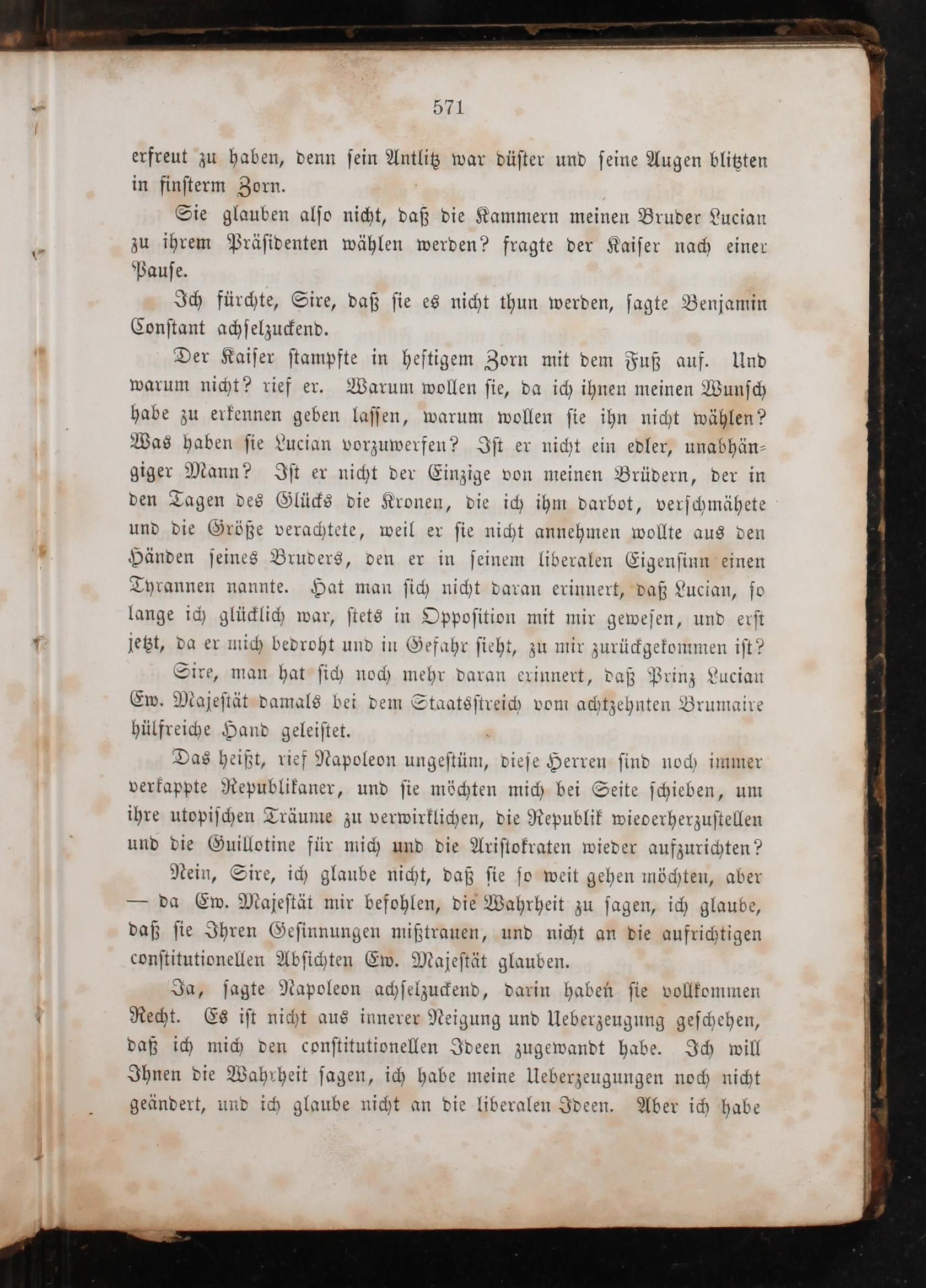 571

erfreut zu haben, denn sein Antlitz war düster und seine Augen blitzten in finsterm Zorn.

Sie glauben also nicht, daß die Kammern meinen Bruder Lucian zu ihrem Präsidenten wählen werden? fragte der Kaiser nach einer Pause.

Ich fürchte, Sire, daß sie es nicht thun werden, sagte Benjamin Constant achselzuckend.

Der Kaiser stampfte in heftigem Zorn mit dem Fuß auf. Und warum nicht? rief er. Warum wollen sie, da ich ihnen meinen Wunsch habe zu erkennen geben lassen, warum wollen sie ihn nicht wählen? Was haben sie Lucian vorzuwerfen? Ist er nicht ein edler, unabhängiger Mann? Ist er nicht der Einzige von meinen Brüdern, der in den Tagen des Glücks die Kronen, die ich ihm darbot, verschmähete und die Größe verachtete, weil er sie nicht annehmen wollte aus den Händen seines Bruders, den er in seinem liberalen Eigensinn einen Tyrannen nannte. Hat man sich nicht daran erinnert, daß Lucian, so lange ich glücklich war, stets in Opposition mit mir gewesen, und erst jetzt, da er mich bedroht und in Gefahr sieht, zu mir zurückgekommen ist?

Sire, man hat sich noch mehr daran erinnert, daß Prinz Lucian Ew. Majestät damals bei dem Staatsstreich vom achtzehnten Brumaire hülfreiche Hand geleistet.

Das heißt, rief Napoleon ungestüm, diese Herren sind noch immer verkappte Republikaner, und sie möchten mich bei Seite schieben, um ihre utopischen Träume zu verwirklichen, die Republik wiederherzustellen und die Guillotine für mich und die Aristokraten wieder aufzurichten?

Nein, Sire, ich glaube nicht, daß sie so weit gehen möchten, aber — da Ew. Majestät mir befohlen, die Wahrheit zu sagen, ich glaube, daß sie Ihren Gesinnungen mißtrauen, und nicht an die aufrichtigen constitutionellen Absichten Ew. Majestät glauben.

Ja, sagte Napoleon achselzuckend, darin haben sie vollkommen Recht. Es ist nicht aus innerer Neigung und Ueberzeugung geschehen, daß ich mich den constitutionellen Ideen zugewandt habe. Ich will Ihnen die Wahrheit sagen, ich habe meine Ueberzeugungen noch nicht geändert, und ich glaube nicht an die liberalen Ideen. Aber ich habe